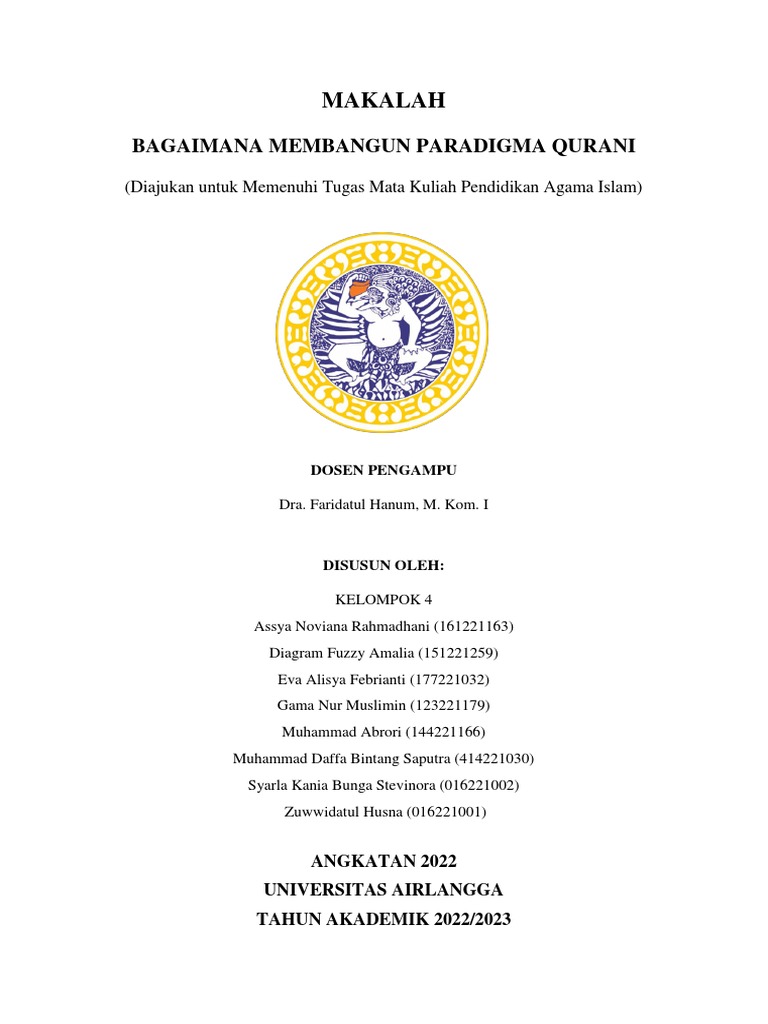 MAKALAH

BAGAIMANA MEMBANGUN PARADIGMA QURANI

(Diajukan untuk Memenuhi Tugas Mata Kuliah Pendidikan Agama Islam)

DOSEN PENGAMPU

Dra. Faridatul Hanum, M. Kom. I

DISUSUN OLEH:

KELOMPOK 4

Assya Noviana Rahmadhani (161221163)

Diagram Fuzzy Amalia (151221259)

Eva Alisya Febrianti (177221032)

Gama Nur Muslimin (123221179)

Muhammad Abrori (144221166)

Muhammad Daffa Bintang Saputra (414221030)

Syarla Kania Bunga Stevinora (016221002)

Zuwwidatul Husna (016221001)

ANGKATAN 2022

UNIVERSITAS AIRLANGGA

TAHUN AKADEMIK 2022/2023